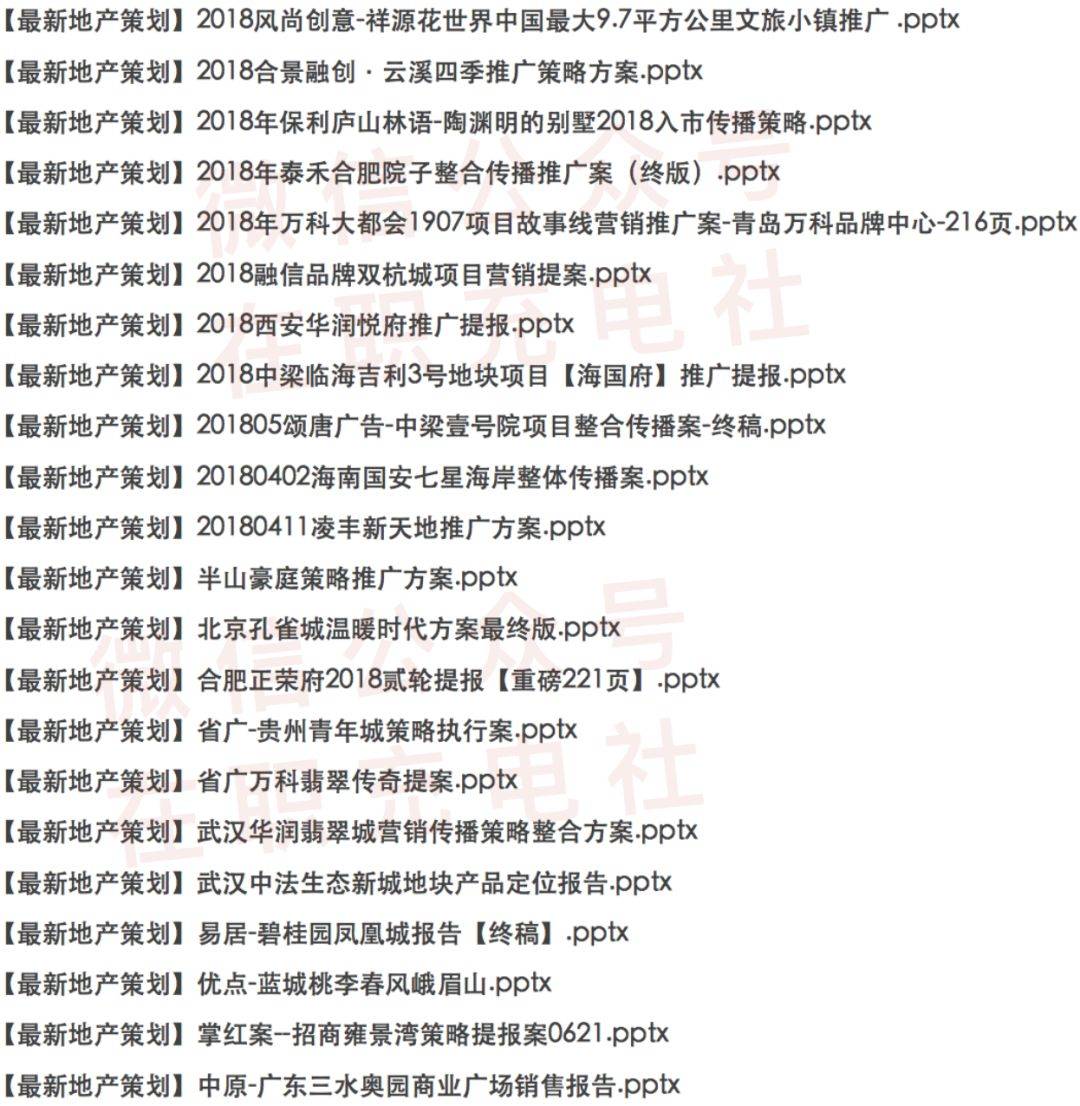 【最新地产策划】2018风尚创意-祥源花世界中国最大9.7平方公里文旅小镇推广 .pptx
【最新地产策划】2018合景融创 · 云溪四季推广策略方案.pptx
【最新地产策划】2018年保利庐山林语-陶渊明的别墅2018入市传播策略.pptx
【最新地产策划】2018年泰禾合肥院子整合传播推广案（终版）.pptx
【最新地产策划】2018年万科大都会1907项目故事线营销推广案-青岛万科品牌中心-216页.pptx
【最新地产策划】2018融信品牌双杭城项目营销提案.pptx
【最新地产策划】2018西安华润悦府推广提报.pptx
【最新地产策划】2018中梁临海吉利3号地块项目【海国府】推广提报.pptx
【最新地产策划】201805颂唐广告-中梁壹号院项目整合传播案-终稿.pptx
【最新地产策划】20180402海南国安七星海岸整体传播案.pptx
【最新地产策划】20180411凌丰新天地推广方案.pptx
【最新地产策划】半山豪庭策略推广方案.pptx
【最新地产策划】北京孔雀城温暖时代方案最终版.pptx
【最新地产策划】合肥正荣府2018贰轮提报【重磅221页】.pptx
【最新地产策划】省广-贵州青年城策略执行案.pptx
【最新地产策划】省广万科翡翠传奇提案.pptx
【最新地产策划】武汉华润翡翠城营销传播策略整合方案.pptx
【最新地产策划】武汉中法生态新城地块产品定位报告.pptx
【最新地产策划】易居-碧桂园凤凰城报告【终稿】.pptx
【最新地产策划】优点-蓝城桃李春风峨眉山.pptx
【最新地产策划】掌红案--招商雍景湾策略提报案0621.pptx
【最新地产策划】中原-广东三水奥园商业广场销售报告.pptx
微信公众号
在职充电社
微信公众号
在职充电社